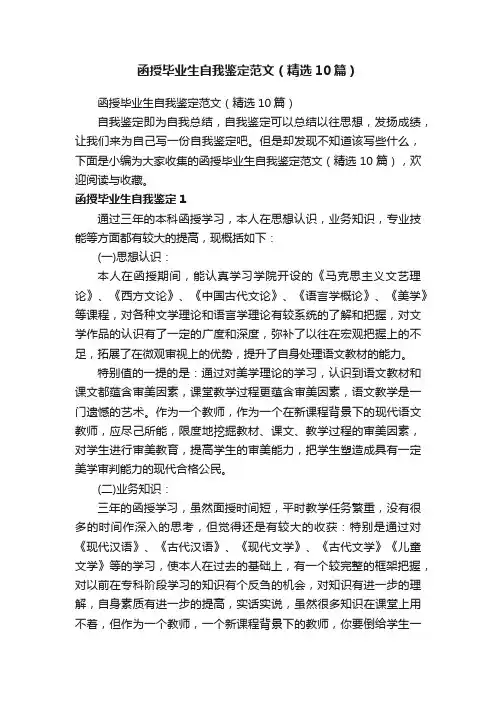 函授毕业生自我鉴定范文（精选10篇）

函授毕业生自我鉴定范文（精选10篇）

自我鉴定即为自我总结，自我鉴定可以总结以往思想，发扬成绩，让我们来为自己写一份自我鉴定吧。但是却发现不知道该写些什么，下面是小编为大家收集的函授毕业生自我鉴定范文（精选10篇），欢迎阅读与收藏。

函授毕业生自我鉴定1

通过三年的本科函授学习，本人在思想认识，业务知识，专业技能等方面都有较大的提高，现概括如下：

(一)思想认识：

本人在函授期间，能认真学习学院开设的《马克思主义文艺理论》、《西方文论》、《中国古代文论》、《语言学概论》、《美学》等课程，对各种文学理论和语言学理论有较系统的了解和把握，对文学作品的认识有了一定的广度和深度，弥补了以往在宏观把握上的不足，拓展了在微观审视上的优势，提升了自身处理语文教材的能力。

特别值的一提的是：通过对美学理论的学习，认识到语文教材和课文都蕴含审美因素，课堂教学过程更蕴含审美因素，语文教学是一门遗憾的艺术。作为一个教师，作为一个在新课程背景下的现代语文教师，应尽己所能，限度地挖掘教材、课文、教学过程的审美因素，对学生进行审美教育，提高学生的审美能力，把学生塑造成具有一定美学审判能力的现代合格公民。

(二)业务知识：

三年的函授学习，虽然面授时间短，平时教学任务繁重，没有很多的时间作深入的思考，但觉得还是有较大的收获：特别是通过对《现代汉语》、《古代汉语》、《现代文学》、《古代文学》《儿童文学》等的学习，使本人在过去的基础上，有一个较完整的框架把握，对以前在专科阶段学习的知识有个反刍的机会，对知识有进一步的理解，自身素质有进一步的提高，实话实说，虽然很多知识在课堂上用不着，但作为一个教师，一个新课程背景下的教师，你要倒给学生一